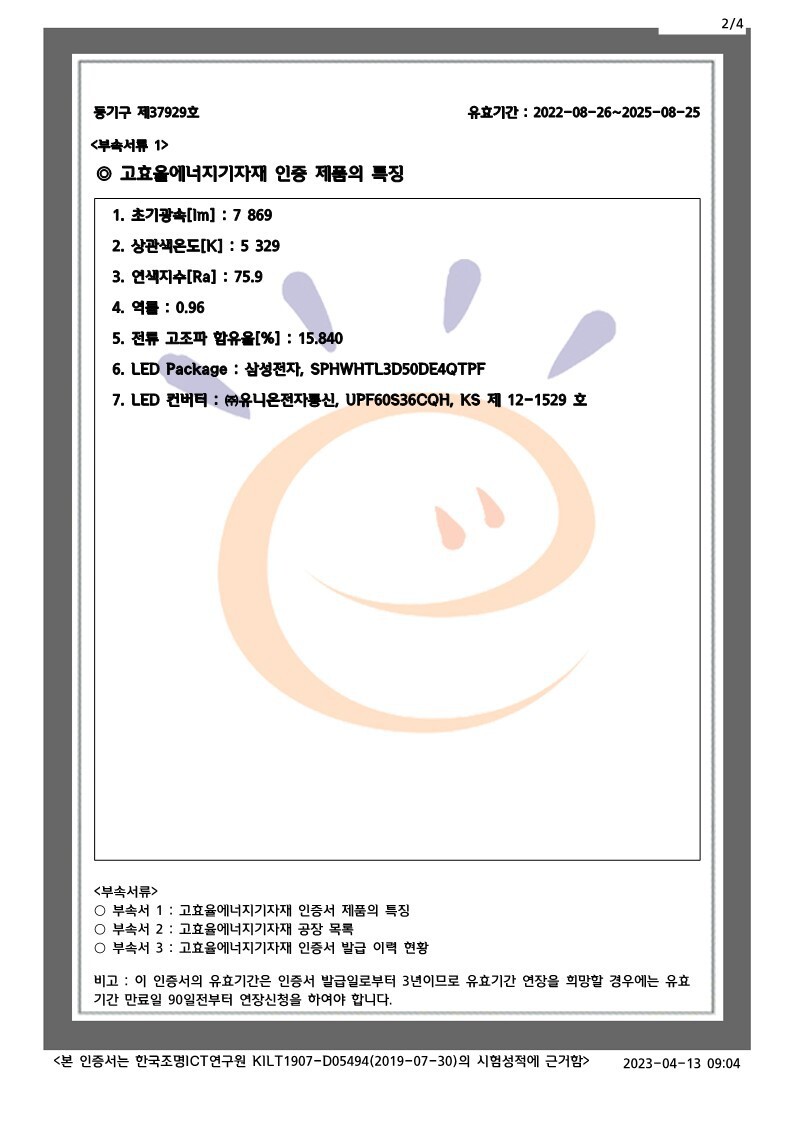 2/4

등기구 제37929호

유효기간 : 2022-08-26~2025-08-25

<부속서류 1>

◎ 고효율에너지기자재 인증 제품의 특징

1. 초기광속[lm] : 7 869

2. 상관색온도[K] : 5 329

3. 연색지수[Ra] : 75.9

4. 역률 : 0.96

5. 전류 고조파 함유율[%] : 15.840

6. LED Package : 삼성전자, SPHWHTL3D50DE4QTPF

7. LED 컨버터 : ㈜유니온전자통신, UPF60S36CQH, KS 제 12-1529 호

<부속서류>
○ 부속서 1 : 고효율에너지기자재 인증서 제품의 특징
○ 부속서 2 : 고효율에너지기자재 공장 목록
○ 부속서 3 : 고효율에너지기자재 인증서 발급 이력 현황

비고 : 이 인증서의 유효기간은 인증서 발급일로부터 3년이므로 유효기간 연장을 희망할 경우에는 유효기간 만료일 90일전부터 연장신청을 하여야 합니다.

<본 인증서는 한국조명ICT연구원 KILT1907-D05494(2019-07-30)의 시험성적에 근거함>

2023-04-13 09:04